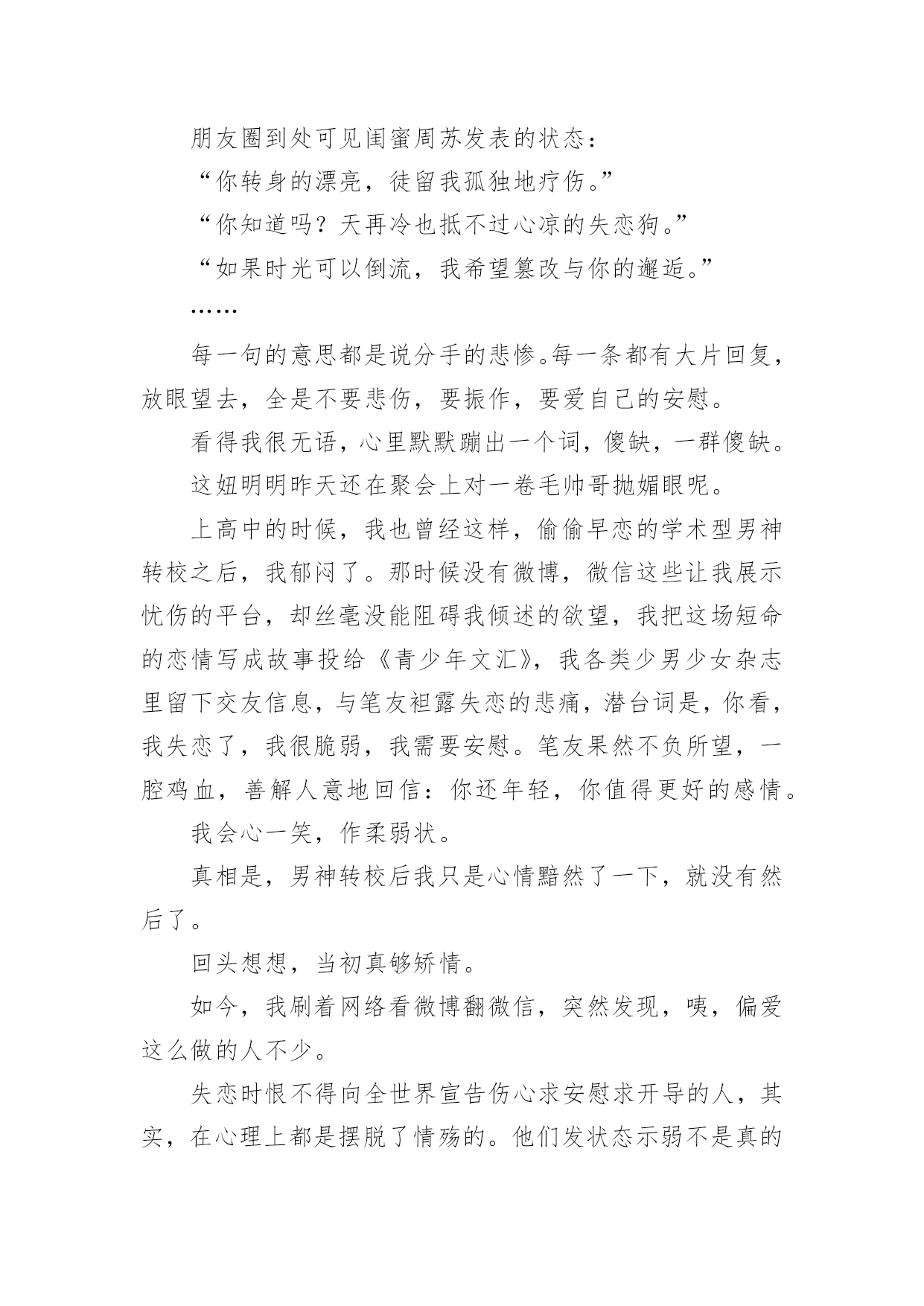 朋友圈到处可见闺蜜周苏发表的状态：

“你转身的漂亮，徒留我孤独地疗伤。”

“你知道吗？天再冷也抵不过心凉的失恋狗。”

“如果时光可以倒流，我希望篡改与你的邂逅。”

……

每一句的意思都是说分手的悲惨。每一条都有大片回复，放眼望去，全是不要悲伤，要振作，要爱自己的安慰。

看得我很无语，心里默默蹦出一个词，傻缺，一群傻缺。

这妞明明昨天还在聚会上对一卷毛帅哥抛媚眼呢。

上高中的时候，我也曾经这样，偷偷早恋的学术型男神转校之后，我郁闷了。那时候没有微博，微信这些让我展示忧伤的平台，却丝毫没能阻碍我倾述的欲望，我把这场短命的恋情写成故事投给《青少年文汇》，我各类少男少女杂志里留下交友信息，与笔友袒露失恋的悲痛，潜台词是，你看，我失恋了，我很脆弱，我需要安慰。笔友果然不负所望，一腔鸡血，善解人意地回信：你还年轻，你值得更好的感情。

我会心一笑，作柔弱状。

真相是，男神转校后我只是心情黯然了一下，就没有然后了。

回头想想，当初真够矫情。

如今，我刷着网络看微博翻微信，突然发现，咦，偏爱这么做的人不少。

失恋时恨不得向全世界宣告伤心求安慰求开导的人，其实，在心理上都是摆脱了情殇的。他们发状态示弱不是真的